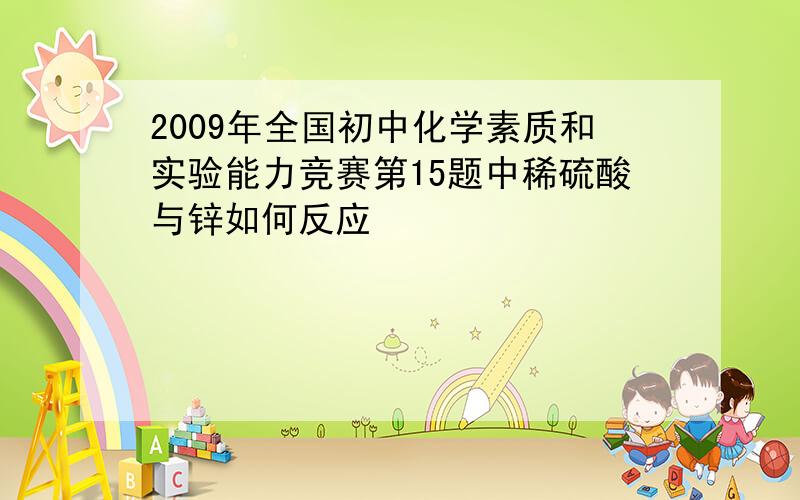 2009年全国初中化学素质和实验能力竞赛第15题中稀硫酸与锌如何反应

A
B C